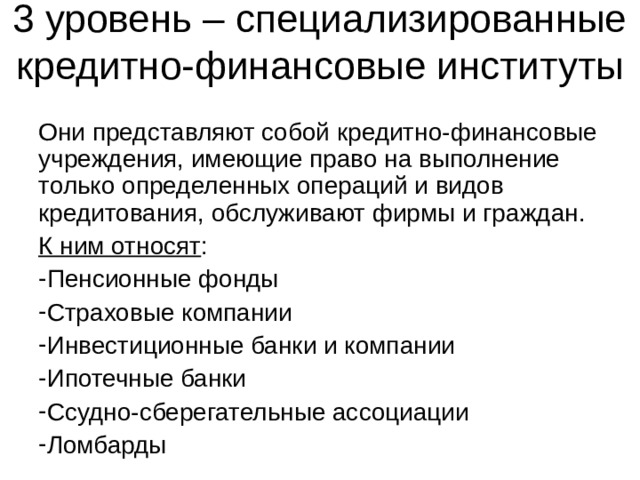 3 уровень – специализированные кредитно-финансовые институты

Они представляют собой кредитно-финансовые учреждения, имеющие право на выполнение только определенных операций и видов кредитования, обслуживают фирмы и граждан.

К ним относят:

-Пенсионные фонды

-Страховые компании

-Инвестиционные банки и компании

-Ипотечные банки

-Ссудно-сберегательные ассоциации

-Ломбарды